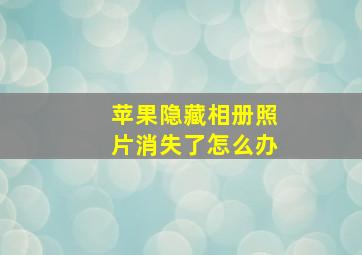 苹果隐藏相册照片消失了怎么办